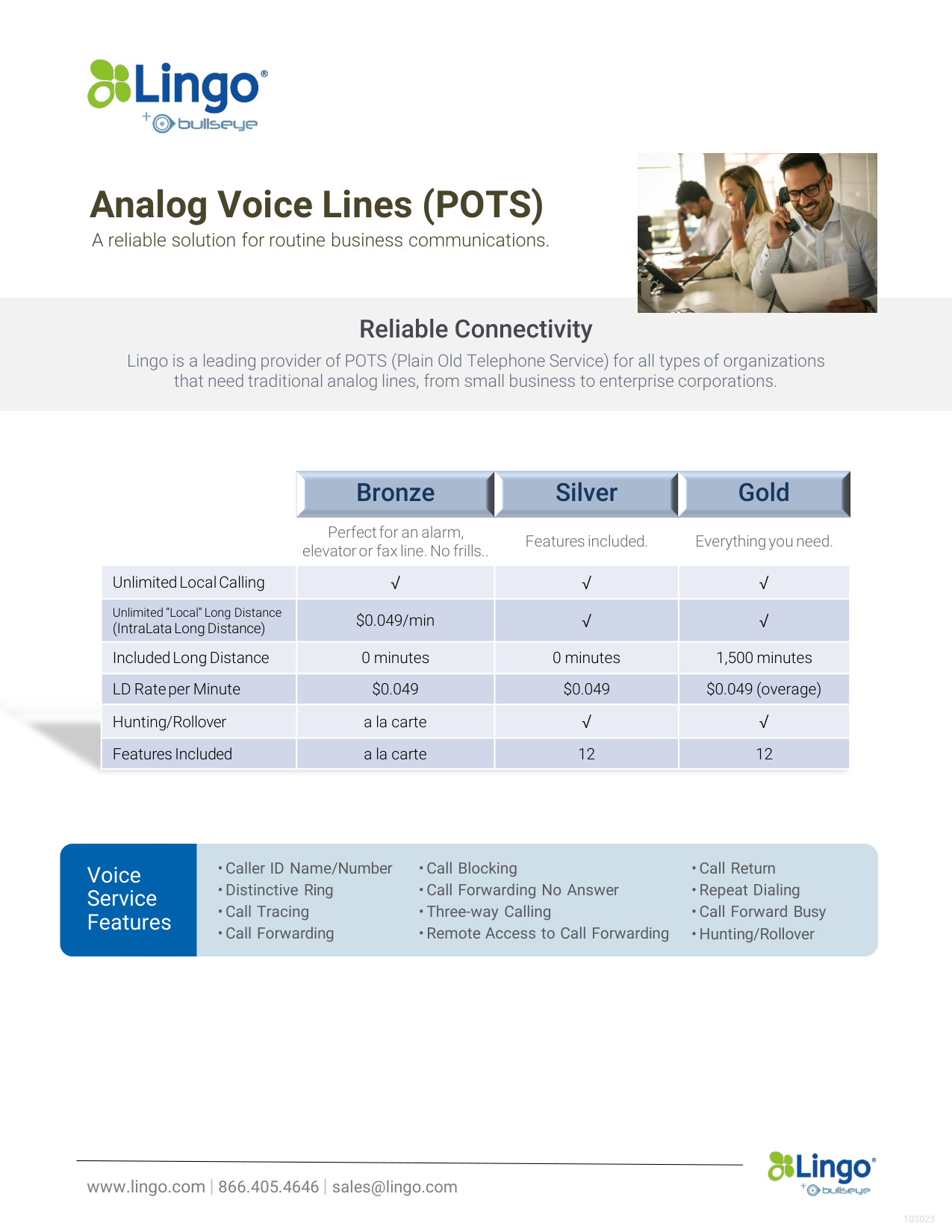 Lingo®
+ bullseye

Analog Voice Lines (POTS)
A reliable solution for routine business communications.

Reliable Connectivity
Lingo is a leading provider of POTS (Plain Old Telephone Service) for all types of organizations that need traditional analog lines, from small business to enterprise corporations.

| | Bronze | Silver | Gold |
|---|---|---|---|
| | Perfect for an alarm, elevator or fax line. No frills.. | Features included. | Everything you need. |
| Unlimited Local Calling | √ | √ | √ |
| Unlimited "Local" Long Distance (IntraLata Long Distance) | $0.049/min | √ | √ |
| Included Long Distance | 0 minutes | 0 minutes | 1,500 minutes |
| LD Rate per Minute | $0.049 | $0.049 | $0.049 (overage) |
| Hunting/Rollover | a la carte | √ | √ |
| Features Included | a la carte | 12 | 12 |

Voice Service Features

• Caller ID Name/Number
• Distinctive Ring
• Call Tracing
• Call Forwarding

• Call Blocking
• Call Forwarding No Answer
• Three-way Calling
• Remote Access to Call Forwarding

• Call Return
• Repeat Dialing
• Call Forward Busy
• Hunting/Rollover

www.lingo.com | 866.405.4646 | sales@lingo.com

Lingo®
+ bullseye

103023